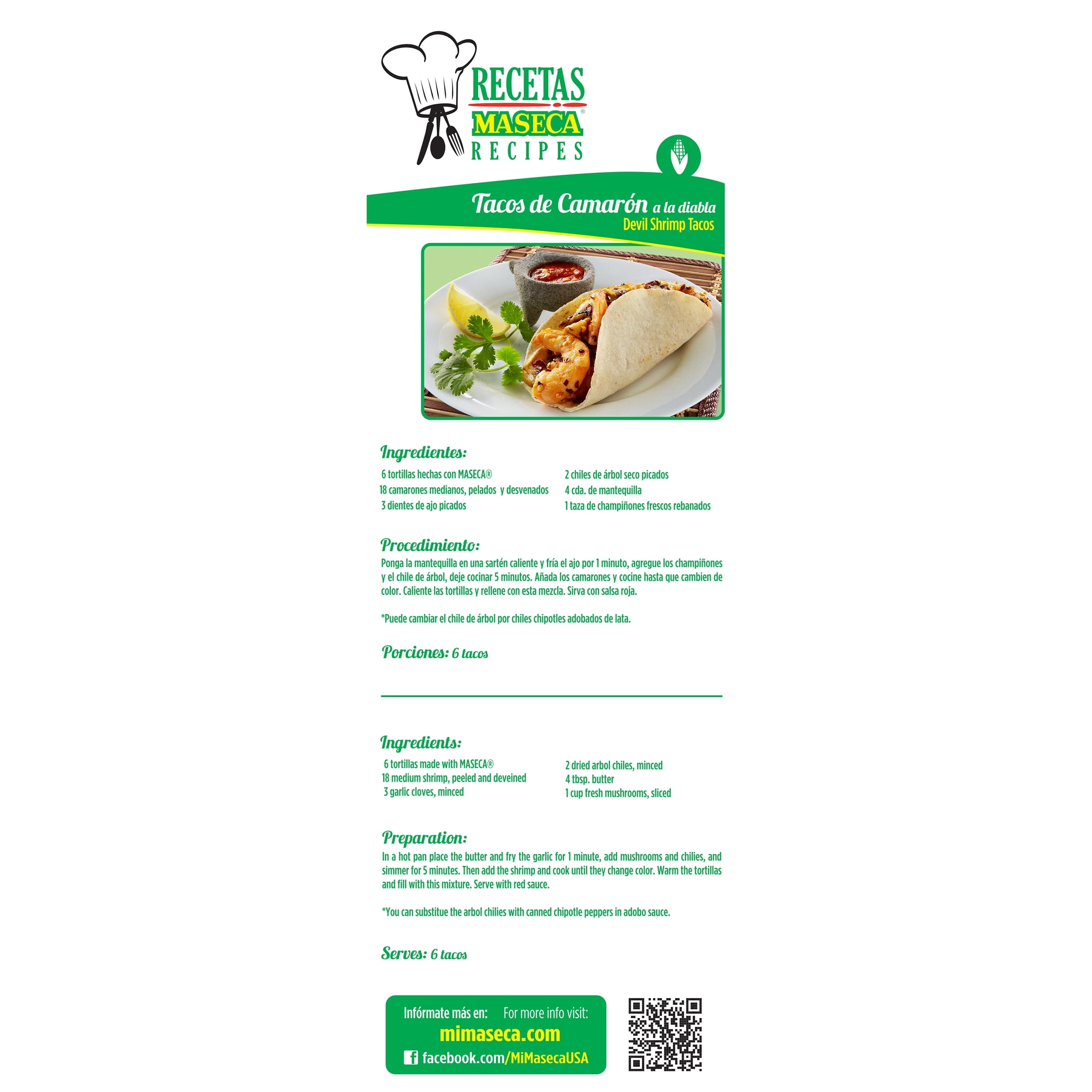 RECETAS
MASECA®
RECIPES

Tacos de Camarón a la diabla
Devil Shrimp Tacos

Ingredientes:

6 tortillas hechas con MASECA®
18 camarones medianos, pelados y desvenados
3 dientes de ajo picados

2 chiles de árbol seco picados
4 cda. de mantequilla
1 taza de champiñones frescos rebanados

Procedimiento:
Ponga la mantequilla en una sartén caliente y fría el ajo por 1 minuto, agregue los champiñones y el chile de árbol, deje cocinar 5 minutos. Añada los camarones y cocine hasta que cambien de color. Caliente las tortillas y rellene con esta mezcla. Sirva con salsa roja.

*Puede cambiar el chile de árbol por chiles chipotles adobados de lata.

Porciones: 6 tacos

Ingredients:

6 tortillas made with MASECA®
18 medium shrimp, peeled and deveined
3 garlic cloves, minced

2 dried arbol chiles, minced
4 tbsp. butter
1 cup fresh mushrooms, sliced

Preparation:
In a hot pan place the butter and fry the garlic for 1 minute, add mushrooms and chilies, and simmer for 5 minutes. Then add the shrimp and cook until they change color. Warm the tortillas and fill with this mixture. Serve with red sauce.

*You can substitue the arbol chilies with canned chipotle peppers in adobo sauce.

Serves: 6 tacos

Infórmate más en: For more info visit:
mimaseca.com
facebook.com/MiMasecaUSA